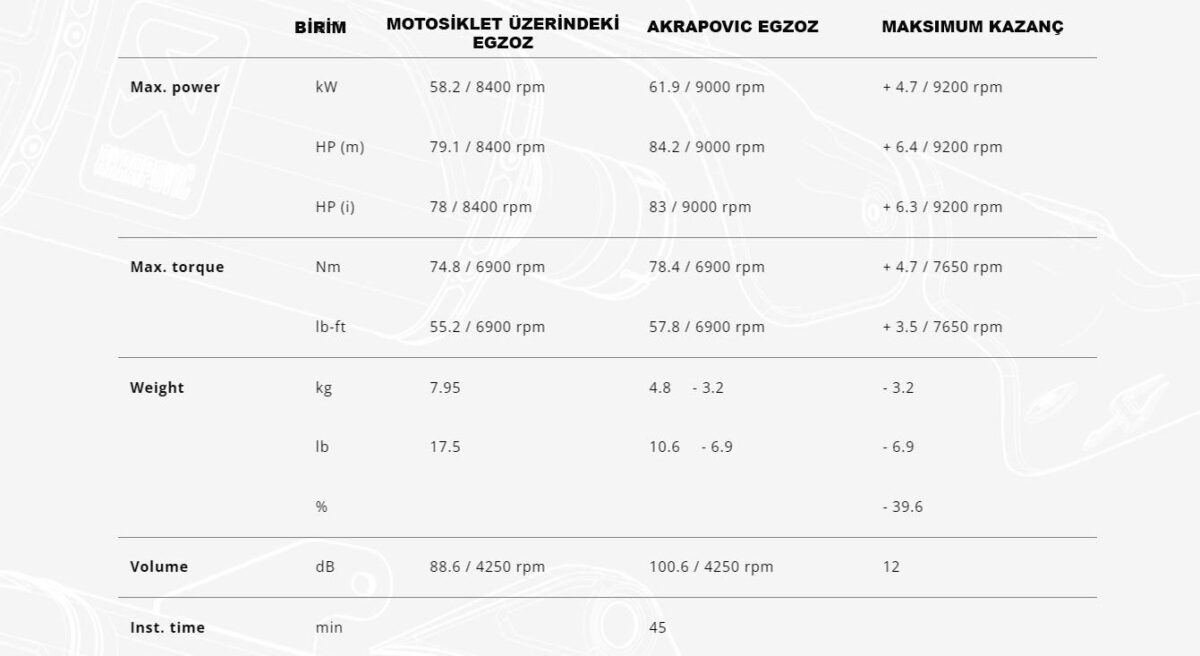 |  | BİRİM | MOTOSİKLET ÜZERİNDEKİ EGZOZ | AKRAPOVIC EGZOZ | MAKSIMUM KAZANÇ |
|---|---|---|---|---|
| Max. power | kW | 58.2 / 8400 rpm | 61.9 / 9000 rpm | + 4.7 / 9200 rpm |
|  | HP (m) | 79.1 / 8400 rpm | 84.2 / 9000 rpm | + 6.4 / 9200 rpm |
|  | HP (i) | 78 / 8400 rpm | 83 / 9000 rpm | + 6.3 / 9200 rpm |
| Max. torque | Nm | 74.8 / 6900 rpm | 78.4 / 6900 rpm | + 4.7 / 7650 rpm |
|  | lb-ft | 55.2 / 6900 rpm | 57.8 / 6900 rpm | + 3.5 / 7650 rpm |
| Weight | kg | 7.95 | 4.8 - 3.2 | - 3.2 |
|  | lb | 17.5 | 10.6 - 6.9 | - 6.9 |
|  | % |  |  | - 39.6 |
| Volume | dB | 88.6 / 4250 rpm | 100.6 / 4250 rpm | 12 |
| Inst. time | min |  | 45 |  |